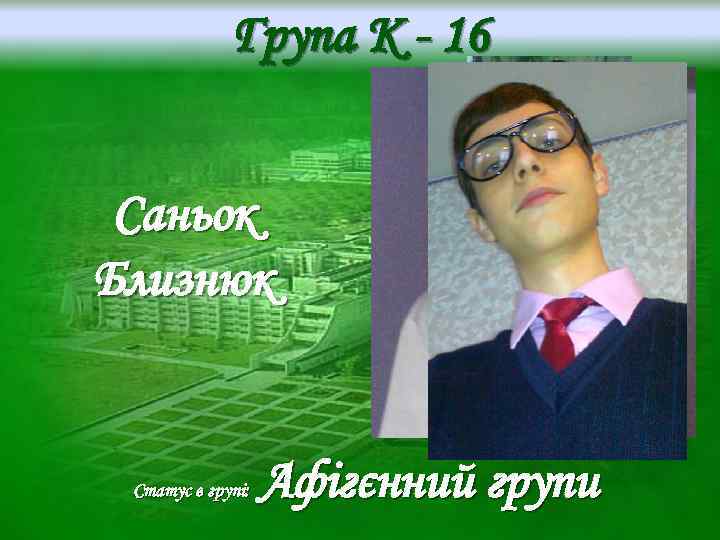 Група К - 16

Саньок Близнюк

Статус в групі: Афігєнний групи